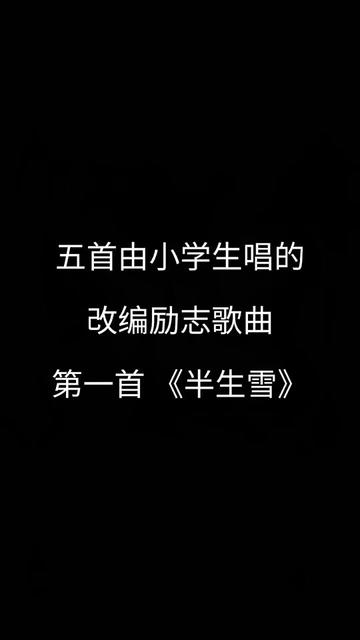 五首由小学生唱的
改编励志歌曲
第一首 《半生雪》